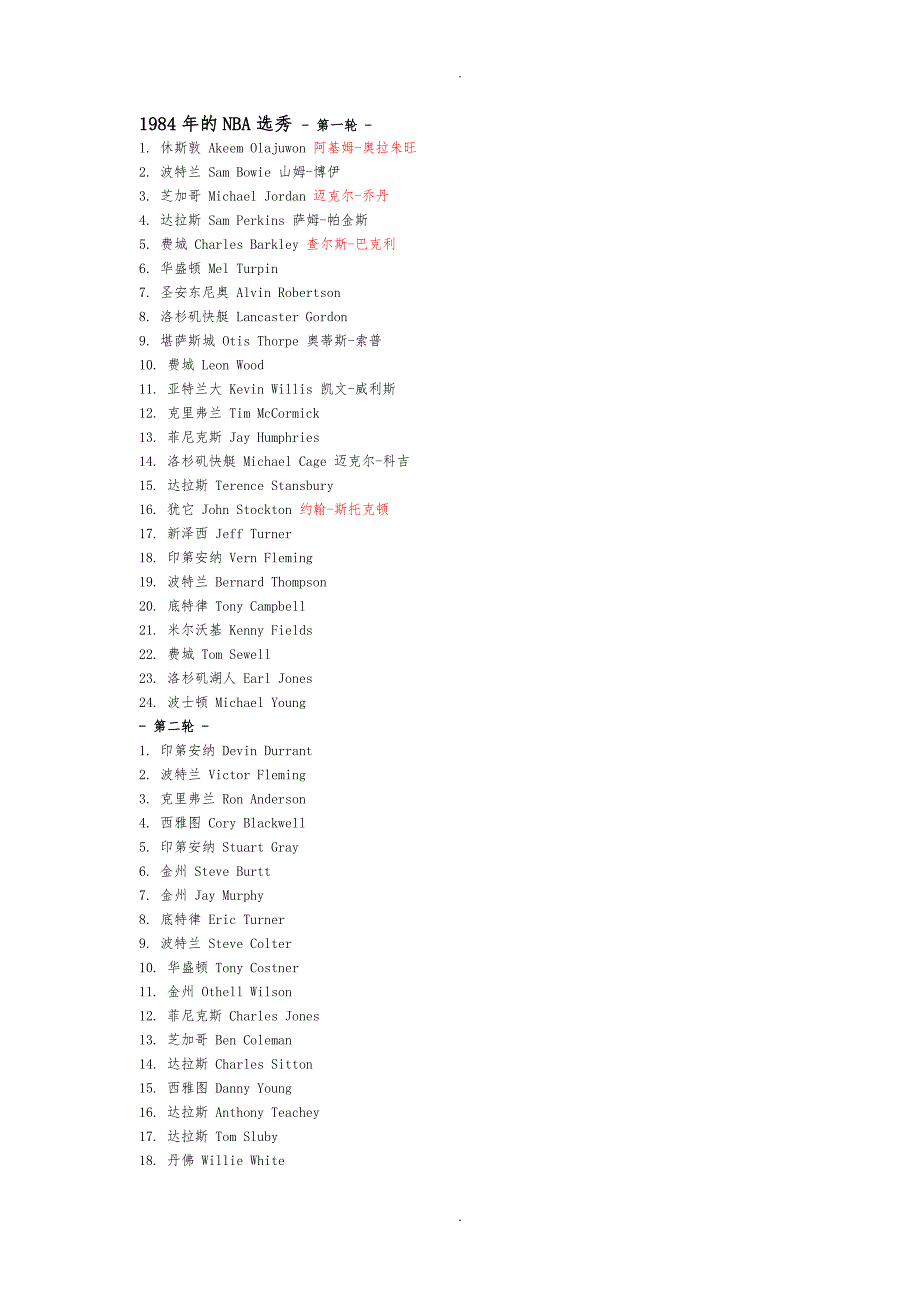 .

1984年的NBA选秀 - 第一轮 -

1. 休斯敦 Akeem Olajuwon 阿基姆-奥拉朱旺
2. 波特兰 Sam Bowie 山姆-博伊
3. 芝加哥 Michael Jordan 迈克尔-乔丹
4. 达拉斯 Sam Perkins 萨姆-帕金斯
5. 费城 Charles Barkley 查尔斯-巴克利
6. 华盛顿 Mel Turpin
7. 圣安东尼奥 Alvin Robertson
8. 洛杉矶快艇 Lancaster Gordon
9. 堪萨斯城 Otis Thorpe 奥蒂斯-索普
10. 费城 Leon Wood
11. 亚特兰大 Kevin Willis 凯文-威利斯
12. 克里弗兰 Tim McCormick
13. 菲尼克斯 Jay Humphries
14. 洛杉矶快艇 Michael Cage 迈克尔-科吉
15. 达拉斯 Terence Stansbury
16. 犹它 John Stockton 约翰-斯托克顿
17. 新泽西 Jeff Turner
18. 印第安纳 Vern Fleming
19. 波特兰 Bernard Thompson
20. 底特律 Tony Campbell
21. 米尔沃基 Kenny Fields
22. 费城 Tom Sewell
23. 洛杉矶湖人 Earl Jones
24. 波士顿 Michael Young

- 第二轮 -

1. 印第安纳 Devin Durrant
2. 波特兰 Victor Fleming
3. 克里弗兰 Ron Anderson
4. 西雅图 Cory Blackwell
5. 印第安纳 Stuart Gray
6. 金州 Steve Burtt
7. 金州 Jay Murphy
8. 底特律 Eric Turner
9. 波特兰 Steve Colter
10. 华盛顿 Tony Costner
11. 金州 Othell Wilson
12. 菲尼克斯 Charles Jones
13. 芝加哥 Ben Coleman
14. 达拉斯 Charles Sitton
15. 西雅图 Danny Young
16. 达拉斯 Anthony Teachey
17. 达拉斯 Tom Sluby
18. 丹佛 Willie White

.